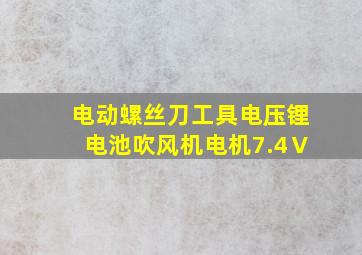 电动螺丝刀工具电压锂电池吹风机电机7.4V